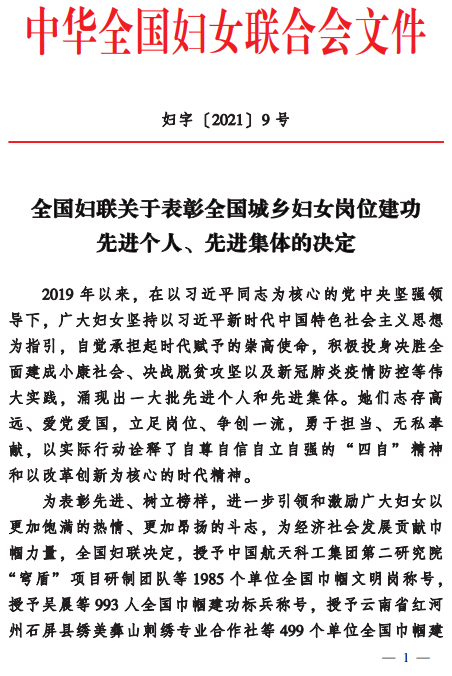 中华全国妇女联合会文件

妇字〔2021〕9号

全国妇联关于表彰全国城乡妇女岗位建功先进个人、先进集体的决定

2019年以来，在以习近平同志为核心的党中央坚强领导下，广大妇女坚持以习近平新时代中国特色社会主义思想为指引，自觉承担起时代赋予的崇高使命，积极投身决胜全面建成小康社会、决战脱贫攻坚以及新冠肺炎疫情防控等伟大实践，涌现出一大批先进个人和先进集体。她们志存高远、爱党爱国，立足岗位、争创一流，勇于担当、无私奉献，以实际行动诠释了自尊自信自立自强的“四自”精神和以改革创新为核心的时代精神。

为表彰先进、树立榜样，进一步引领和激励广大妇女以更加饱满的热情、更加昂扬的斗志，为经济社会发展贡献巾帼力量，全国妇联决定，授予中国航天科工集团第二研究院“穹盾”项目研制团队等1985个单位全国巾帼文明岗称号，授予吴晨等993人全国巾帼建功标兵称号，授予云南省红河州石屏县绣美彝山刺绣专业合作社等499个单位全国巾帼建

— 1 —